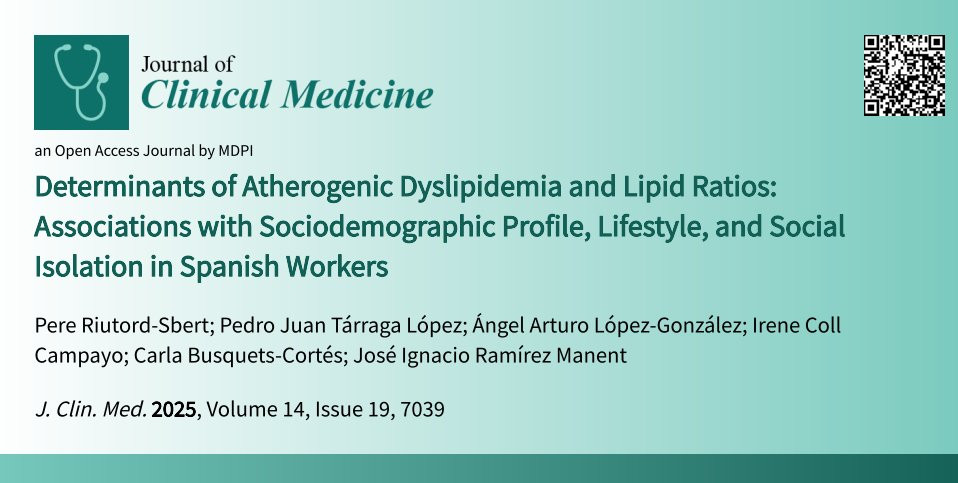 Journal of
Clinical Medicine

an Open Access Journal by MDPI

Determinants of Atherogenic Dyslipidemia and Lipid Ratios: Associations with Sociodemographic Profile, Lifestyle, and Social Isolation in Spanish Workers

Pere Riutord-Sbert; Pedro Juan Tárraga López; Ángel Arturo López-González; Irene Coll Campayo; Carla Busquets-Cortés; José Ignacio Ramírez Manent

J. Clin. Med. 2025, Volume 14, Issue 19, 7039